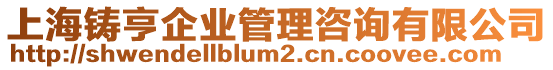 上海铸亨企业管理咨询有限公司
http://shwendellblum2.cn.coovee.com